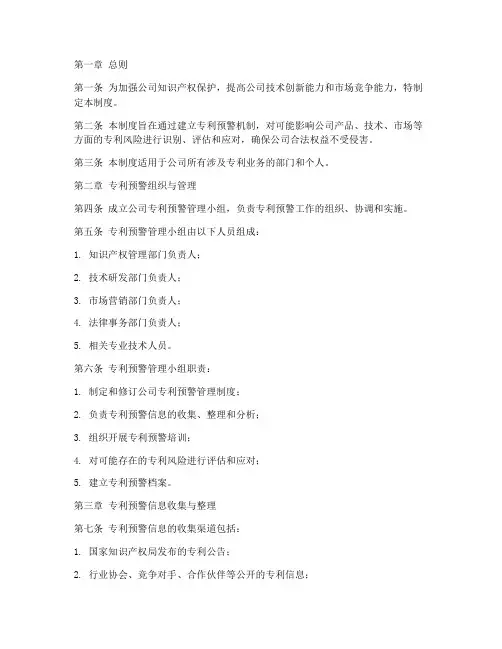 第一章 总则

第一条 为加强公司知识产权保护，提高公司技术创新能力和市场竞争能力，特制定本制度。

第二条 本制度旨在通过建立专利预警机制，对可能影响公司产品、技术、市场等方面的专利风险进行识别、评估和应对，确保公司合法权益不受侵害。

第三条 本制度适用于公司所有涉及专利业务的部门和个人。

第二章 专利预警组织与管理

第四条 成立公司专利预警管理小组，负责专利预警工作的组织、协调和实施。

第五条 专利预警管理小组由以下人员组成：

1. 知识产权管理部门负责人；

2. 技术研发部门负责人；

3. 市场营销部门负责人；

4. 法律事务部门负责人；

5. 相关专业技术人员。

第六条 专利预警管理小组职责：

1. 制定和修订公司专利预警管理制度；

2. 负责专利预警信息的收集、整理和分析；

3. 组织开展专利预警培训；

4. 对可能存在的专利风险进行评估和应对；

5. 建立专利预警档案。

第三章 专利预警信息收集与整理

第七条 专利预警信息的收集渠道包括：

1. 国家知识产权局发布的专利公告；

2. 行业协会、竞争对手、合作伙伴等公开的专利信息；